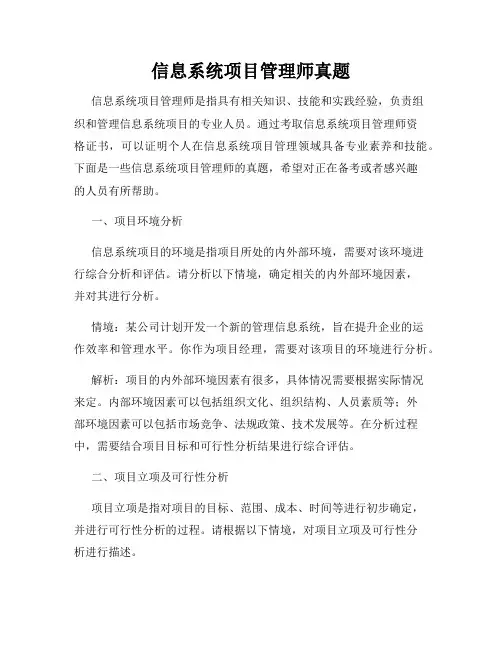 信息系统项目管理师真题

信息系统项目管理师是指具有相关知识、技能和实践经验，负责组织和管理信息系统项目的专业人员。通过考取信息系统项目管理师资格证书，可以证明个人在信息系统项目管理领域具备专业素养和技能。下面是一些信息系统项目管理师的真题，希望对正在备考或者感兴趣的人员有所帮助。

一、项目环境分析

信息系统项目的环境是指项目所处的内外部环境，需要对该环境进行综合分析和评估。请分析以下情境，确定相关的内外部环境因素，并对其进行分析。

情境：某公司计划开发一个新的管理信息系统，旨在提升企业的运作效率和管理水平。你作为项目经理，需要对该项目的环境进行分析。

解析：项目的内外部环境因素有很多，具体情况需要根据实际情况来定。内部环境因素可以包括组织文化、组织结构、人员素质等；外部环境因素可以包括市场竞争、法规政策、技术发展等。在分析过程中，需要结合项目目标和可行性分析结果进行综合评估。

二、项目立项及可行性分析

项目立项是指对项目的目标、范围、成本、时间等进行初步确定，并进行可行性分析的过程。请根据以下情境，对项目立项及可行性分析进行描述。